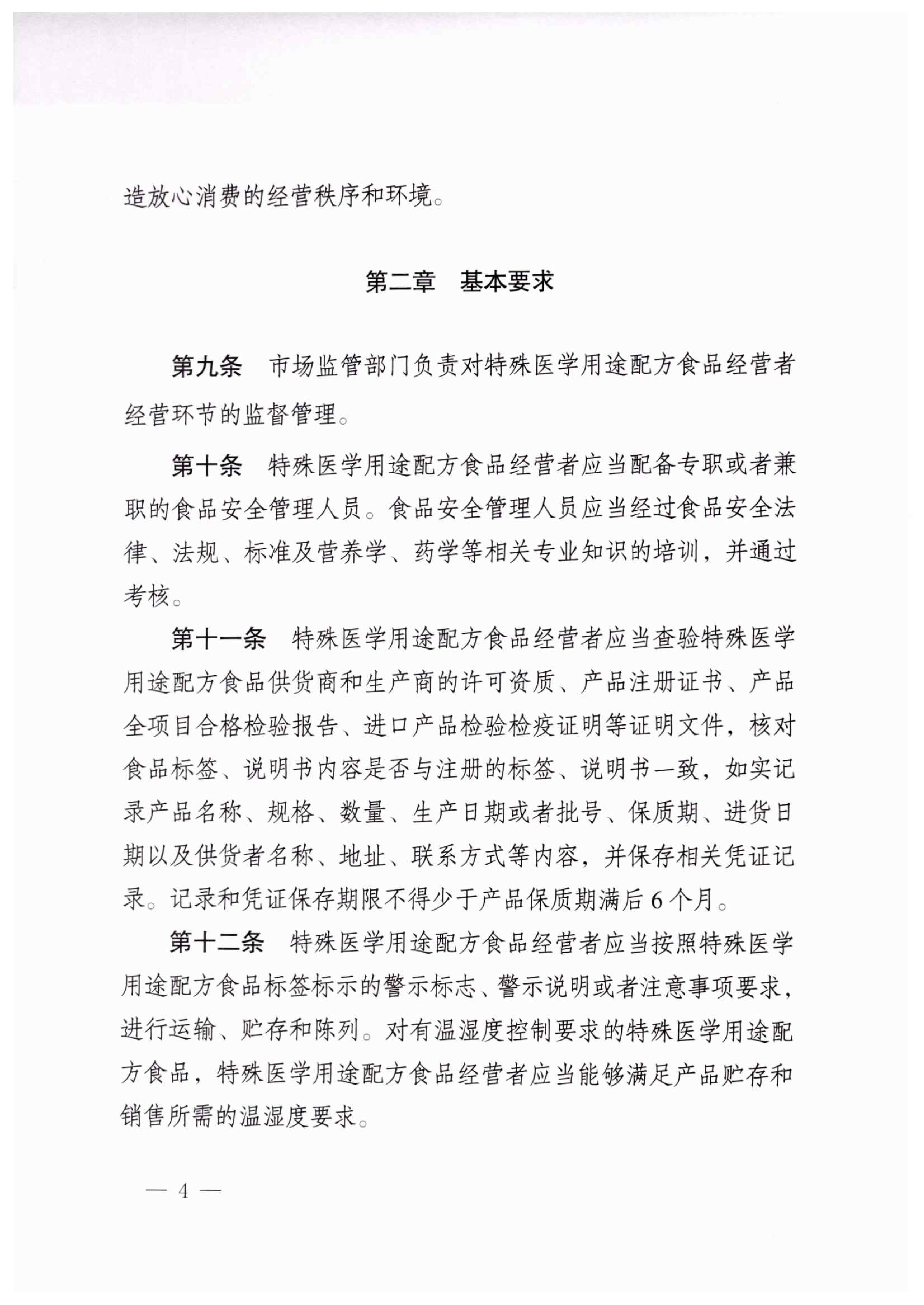 造放心消费的经营秩序和环境。

第二章　基本要求

第九条　市场监管部门负责对特殊医学用途配方食品经营者经营环节的监督管理。

第十条　特殊医学用途配方食品经营者应当配备专职或者兼职的食品安全管理人员。食品安全管理人员应当经过食品安全法律、法规、标准及营养学、药学等相关专业知识的培训，并通过考核。

第十一条　特殊医学用途配方食品经营者应当查验特殊医学用途配方食品供货商和生产商的许可资质、产品注册证书、产品全项目合格检验报告、进口产品检验检疫证明等证明文件，核对食品标签、说明书内容是否与注册的标签、说明书一致，如实记录产品名称、规格、数量、生产日期或者批号、保质期、进货日期以及供货者名称、地址、联系方式等内容，并保存相关凭证记录。记录和凭证保存期限不得少于产品保质期满后6个月。

第十二条　特殊医学用途配方食品经营者应当按照特殊医学用途配方食品标签标示的警示标志、警示说明或者注意事项要求，进行运输、贮存和陈列。对有温湿度控制要求的特殊医学用途配方食品，特殊医学用途配方食品经营者应当能够满足产品贮存和销售所需的温湿度要求。

— 4 —